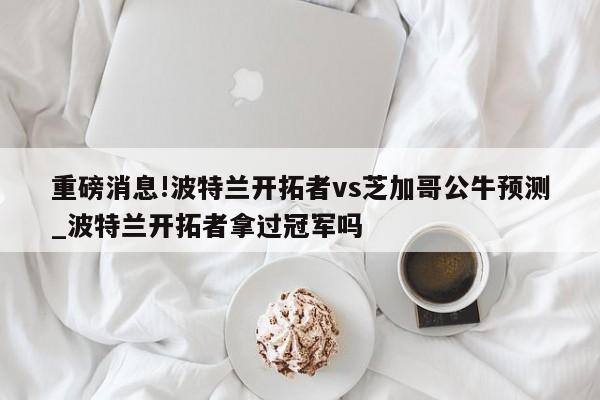 重磅消息!波特兰开拓者vs芝加哥公牛预测_波特兰开拓者拿过冠军吗